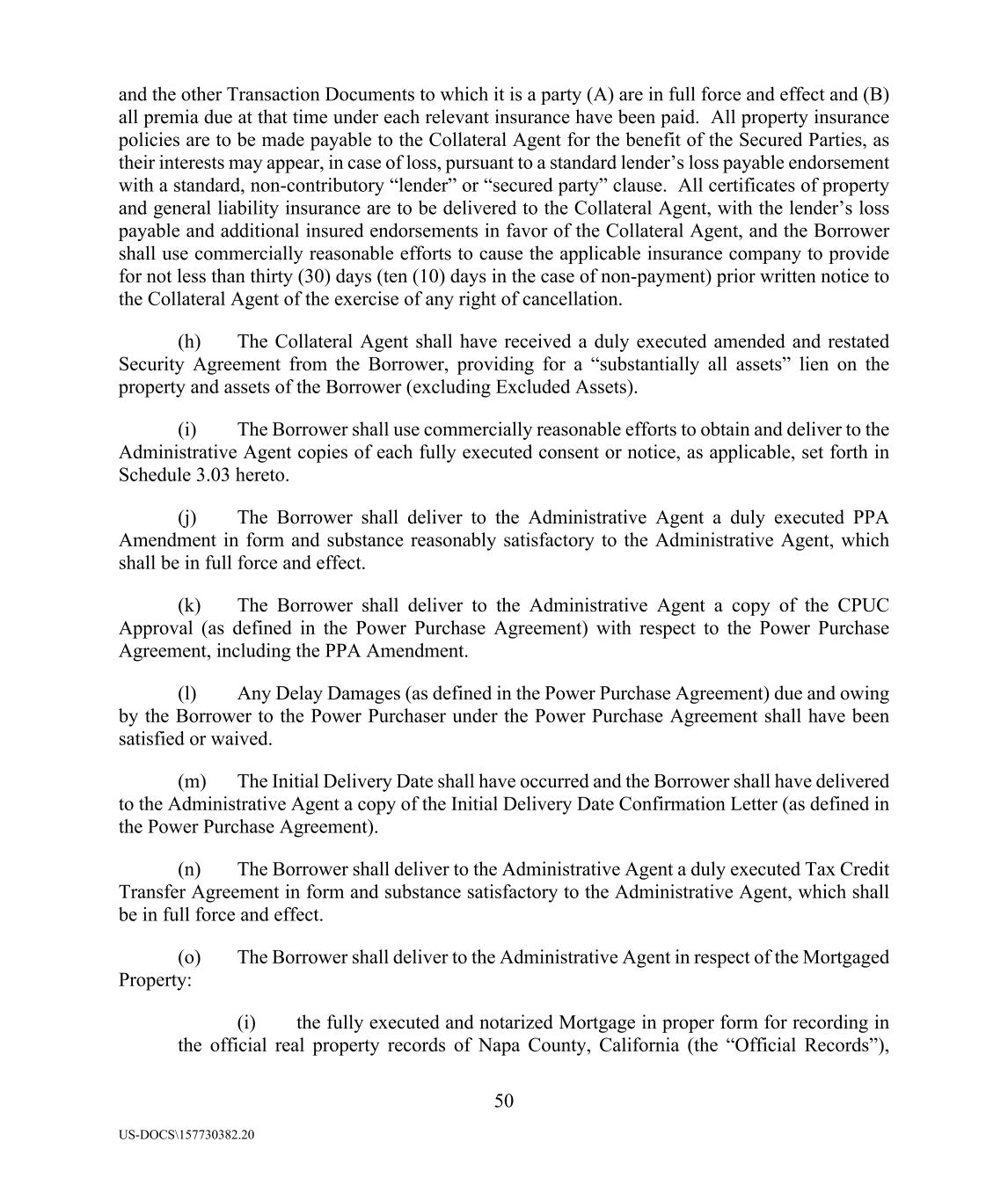 and the other Transaction Documents to which it is a party (A) are in full force and effect and (B) all premia due at that time under each relevant insurance have been paid. All property insurance policies are to be made payable to the Collateral Agent for the benefit of the Secured Parties, as their interests may appear, in case of loss, pursuant to a standard lender's loss payable endorsement with a standard, non-contributory "lender" or "secured party" clause. All certificates of property and general liability insurance are to be delivered to the Collateral Agent, with the lender's loss payable and additional insured endorsements in favor of the Collateral Agent, and the Borrower shall use commercially reasonable efforts to cause the applicable insurance company to provide for not less than thirty (30) days (ten (10) days in the case of non-payment) prior written notice to the Collateral Agent of the exercise of any right of cancellation.

(h) The Collateral Agent shall have received a duly executed amended and restated Security Agreement from the Borrower, providing for a "substantially all assets" lien on the property and assets of the Borrower (excluding Excluded Assets).

(i) The Borrower shall use commercially reasonable efforts to obtain and deliver to the Administrative Agent copies of each fully executed consent or notice, as applicable, set forth in Schedule 3.03 hereto.

(j) The Borrower shall deliver to the Administrative Agent a duly executed PPA Amendment in form and substance reasonably satisfactory to the Administrative Agent, which shall be in full force and effect.

(k) The Borrower shall deliver to the Administrative Agent a copy of the CPUC Approval (as defined in the Power Purchase Agreement) with respect to the Power Purchase Agreement, including the PPA Amendment.

(l) Any Delay Damages (as defined in the Power Purchase Agreement) due and owing by the Borrower to the Power Purchaser under the Power Purchase Agreement shall have been satisfied or waived.

(m) The Initial Delivery Date shall have occurred and the Borrower shall have delivered to the Administrative Agent a copy of the Initial Delivery Date Confirmation Letter (as defined in the Power Purchase Agreement).

(n) The Borrower shall deliver to the Administrative Agent a duly executed Tax Credit Transfer Agreement in form and substance satisfactory to the Administrative Agent, which shall be in full force and effect.

(o) The Borrower shall deliver to the Administrative Agent in respect of the Mortgaged Property:

(i) the fully executed and notarized Mortgage in proper form for recording in the official real property records of Napa County, California (the "Official Records"),

50

US-DOCS\157730382.20